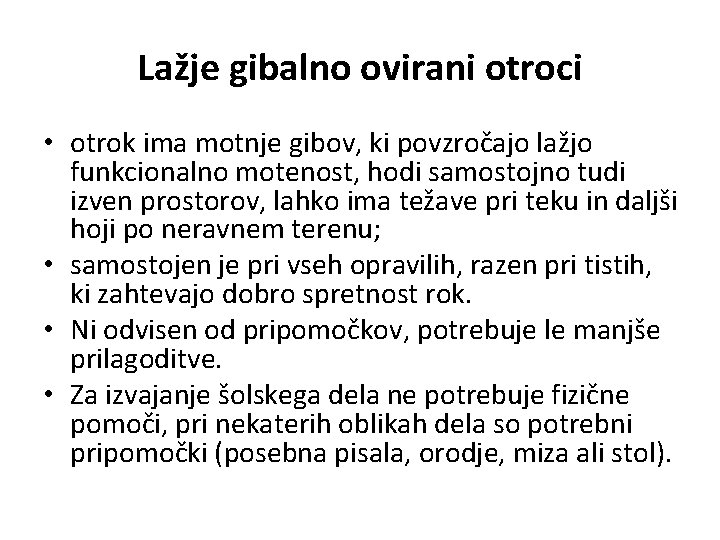 Lažje gibalno ovirani otroci

• otrok ima motnje gibov, ki povzročajo lažjo funkcionalno motenost, hodi samostojno tudi izven prostorov, lahko ima težave pri teku in daljši hoji po neravnem terenu;
• samostojen je pri vseh opravilih, razen pri tistih, ki zahtevajo dobro spretnost rok.
• Ni odvisen od pripomočkov, potrebuje le manjše prilagoditve.
• Za izvajanje šolskega dela ne potrebuje fizične pomoči, pri nekaterih oblikah dela so potrebni pripomočki (posebna pisala, orodje, miza ali stol).